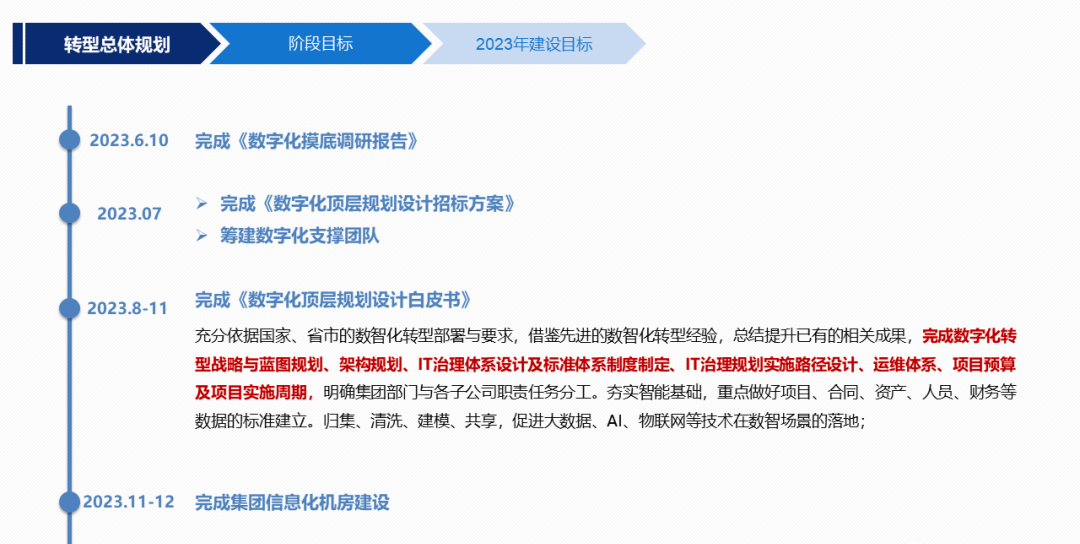 转型总体规划 阶段目标 2023年建设目标

2023.6.10 完成《数字化摸底调研报告》

2023.07
➢ 完成《数字化顶层规划设计招标方案》
➢ 筹建数字化支撑团队

2023.8-11 完成《数字化顶层规划设计白皮书》

充分依据国家、省市的数智化转型部署与要求，借鉴先进的数智化转型经验，总结提升已有的相关成果，完成数字化转型战略与蓝图规划、架构规划、IT治理体系设计及标准体系制度制定、IT治理规划实施路径设计、运维体系、项目预算及项目实施周期，明确集团部门与各子公司职责任务分工。夯实智能基础，重点做好项目、合同、资产、人员、财务等数据的标准建立。归集、清洗、建模、共享，促进大数据、AI、物联网等技术在数智场景的落地；

2023.11-12 完成集团信息化机房建设